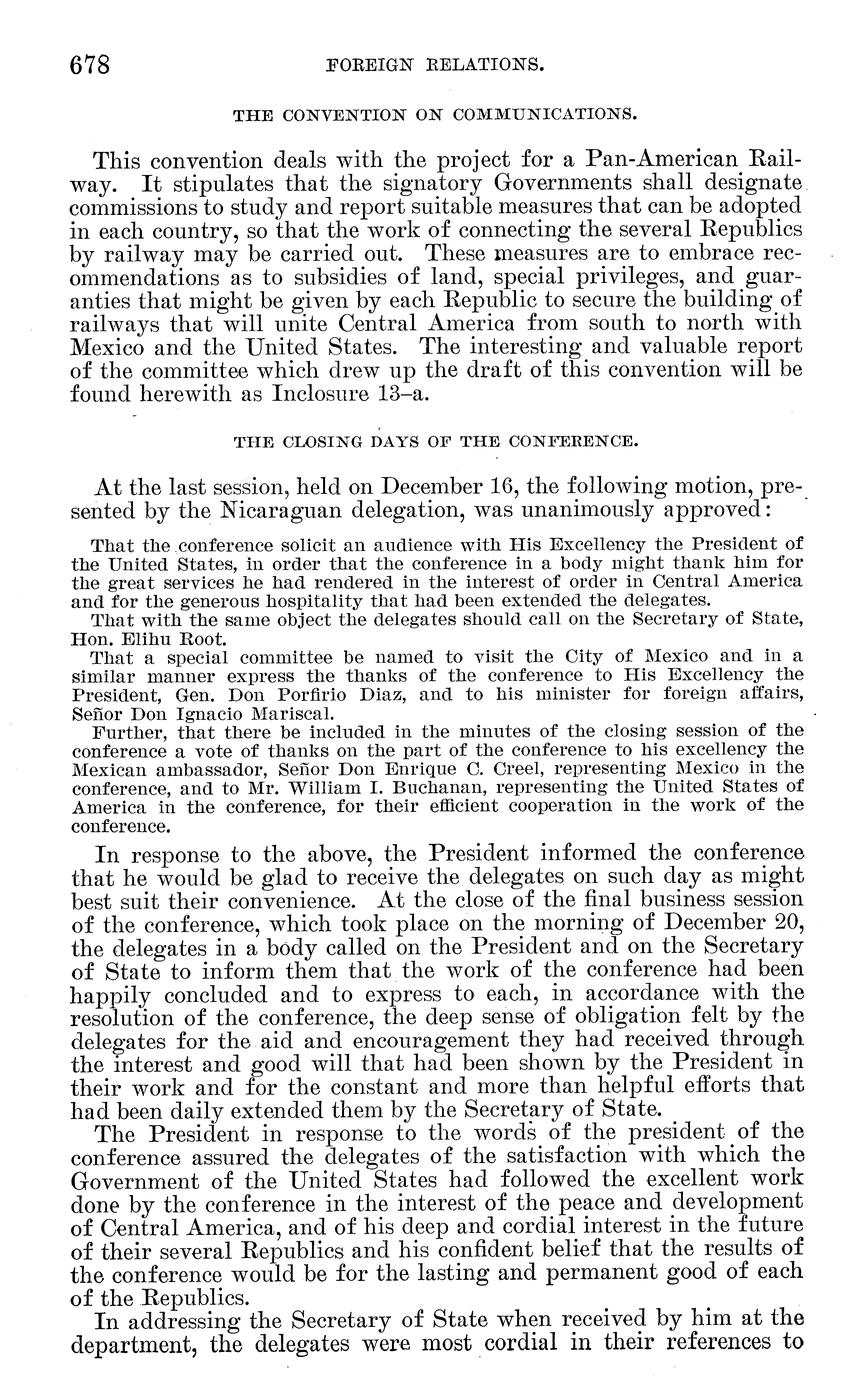 678 FOREIGN RELATIONS.

THE CONVENTION ON COMMUNICATIONS.

This convention deals with the project for a Pan-American Railway. It stipulates that the signatory Governments shall designate commissions to study and report suitable measures that can be adopted in each country, so that the work of connecting the several Republics by railway may be carried out. These measures are to embrace recommendations as to subsidies of land, special privileges, and guaranties that might be given by each Republic to secure the building of railways that will unite Central America from south to north with Mexico and the United States. The interesting and valuable report of the committee which drew up the draft of this convention will be found herewith as Inclosure 13–a.

THE CLOSING DAYS OF THE CONFERENCE.

At the last session, held on December 16, the following motion, presented by the Nicaraguan delegation, was unanimously approved:

That the conference solicit an audience with His Excellency the President of the United States, in order that the conference in a body might thank him for the great services he had rendered in the interest of order in Central America and for the generous hospitality that had been extended the delegates.

That with the same object the delegates should call on the Secretary of State, Hon. Elihu Root.

That a special committee be named to visit the City of Mexico and in a similar manner express the thanks of the conference to His Excellency the President, Gen. Don Porfirio Diaz, and to his minister for foreign affairs, Señor Don Ignacio Mariscal.

Further, that there be included in the minutes of the closing session of the conference a vote of thanks on the part of the conference to his excellency the Mexican ambassador, Señor Don Enrique C. Creel, representing Mexico in the conference, and to Mr. William I. Buchanan, representing the United States of America in the conference, for their efficient cooperation in the work of the conference.

In response to the above, the President informed the conference that he would be glad to receive the delegates on such day as might best suit their convenience. At the close of the final business session of the conference, which took place on the morning of December 20, the delegates in a body called on the President and on the Secretary of State to inform them that the work of the conference had been happily concluded and to express to each, in accordance with the resolution of the conference, the deep sense of obligation felt by the delegates for the aid and encouragement they had received through the interest and good will that had been shown by the President in their work and for the constant and more than helpful efforts that had been daily extended them by the Secretary of State.

The President in response to the words of the president of the conference assured the delegates of the satisfaction with which the Government of the United States had followed the excellent work done by the conference in the interest of the peace and development of Central America, and of his deep and cordial interest in the future of their several Republics and his confident belief that the results of the conference would be for the lasting and permanent good of each of the Republics.

In addressing the Secretary of State when received by him at the department, the delegates were most cordial in their references to